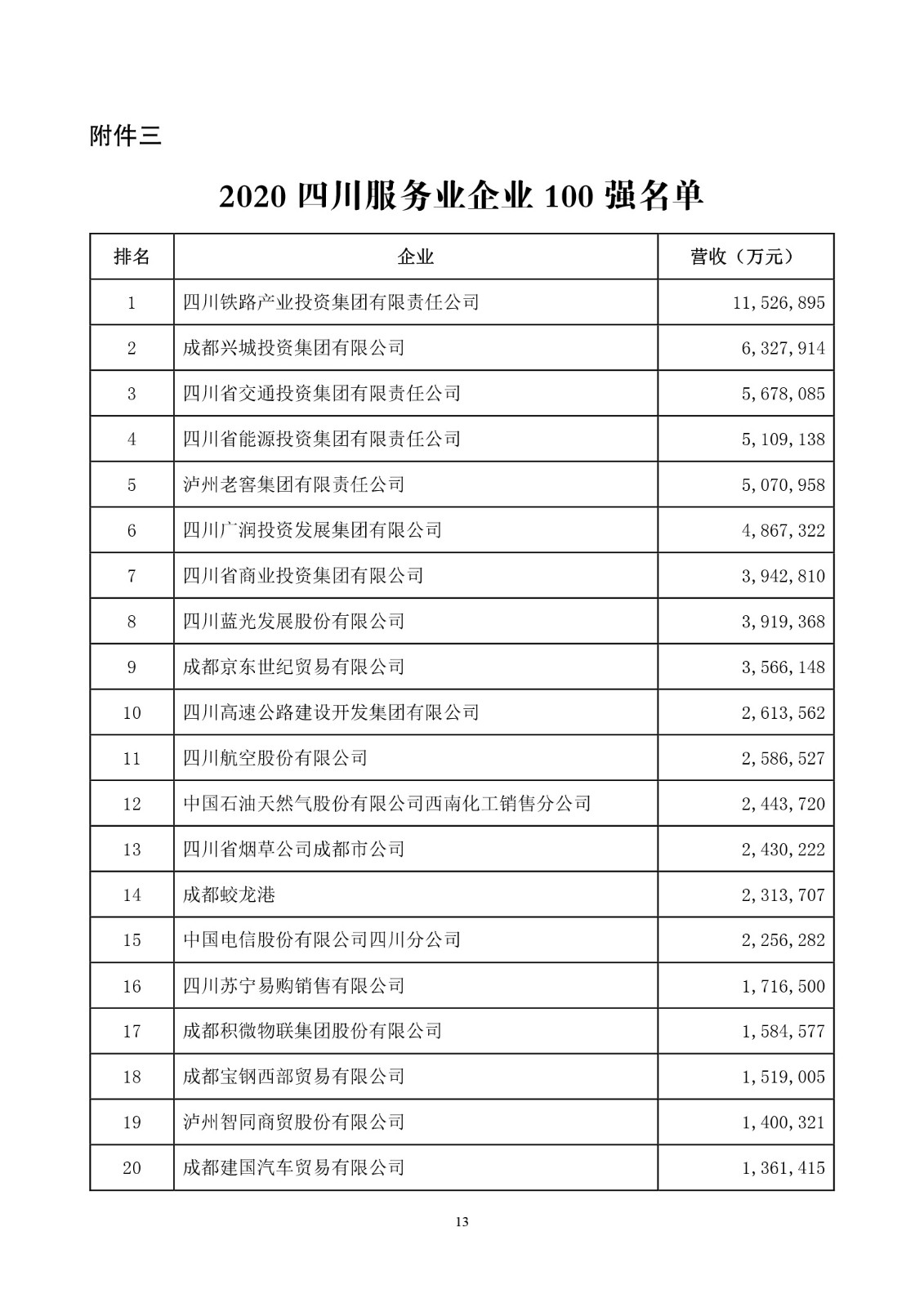 附件三

2020 四川服务业企业 100 强名单

| 排名 | 企业 | 营收（万元） |
|---|---|---|
| 1 | 四川铁路产业投资集团有限责任公司 | 11,526,895 |
| 2 | 成都兴城投资集团有限公司 | 6,327,914 |
| 3 | 四川省交通投资集团有限责任公司 | 5,678,085 |
| 4 | 四川省能源投资集团有限责任公司 | 5,109,138 |
| 5 | 泸州老窖集团有限责任公司 | 5,070,958 |
| 6 | 四川广润投资发展集团有限公司 | 4,867,322 |
| 7 | 四川省商业投资集团有限公司 | 3,942,810 |
| 8 | 四川蓝光发展股份有限公司 | 3,919,368 |
| 9 | 成都京东世纪贸易有限公司 | 3,566,148 |
| 10 | 四川高速公路建设开发集团有限公司 | 2,613,562 |
| 11 | 四川航空股份有限公司 | 2,586,527 |
| 12 | 中国石油天然气股份有限公司西南化工销售分公司 | 2,443,720 |
| 13 | 四川省烟草公司成都市公司 | 2,430,222 |
| 14 | 成都蛟龙港 | 2,313,707 |
| 15 | 中国电信股份有限公司四川分公司 | 2,256,282 |
| 16 | 四川苏宁易购销售有限公司 | 1,716,500 |
| 17 | 成都积微物联集团股份有限公司 | 1,584,577 |
| 18 | 成都宝钢西部贸易有限公司 | 1,519,005 |
| 19 | 泸州智同商贸股份有限公司 | 1,400,321 |
| 20 | 成都建国汽车贸易有限公司 | 1,361,415 |

13